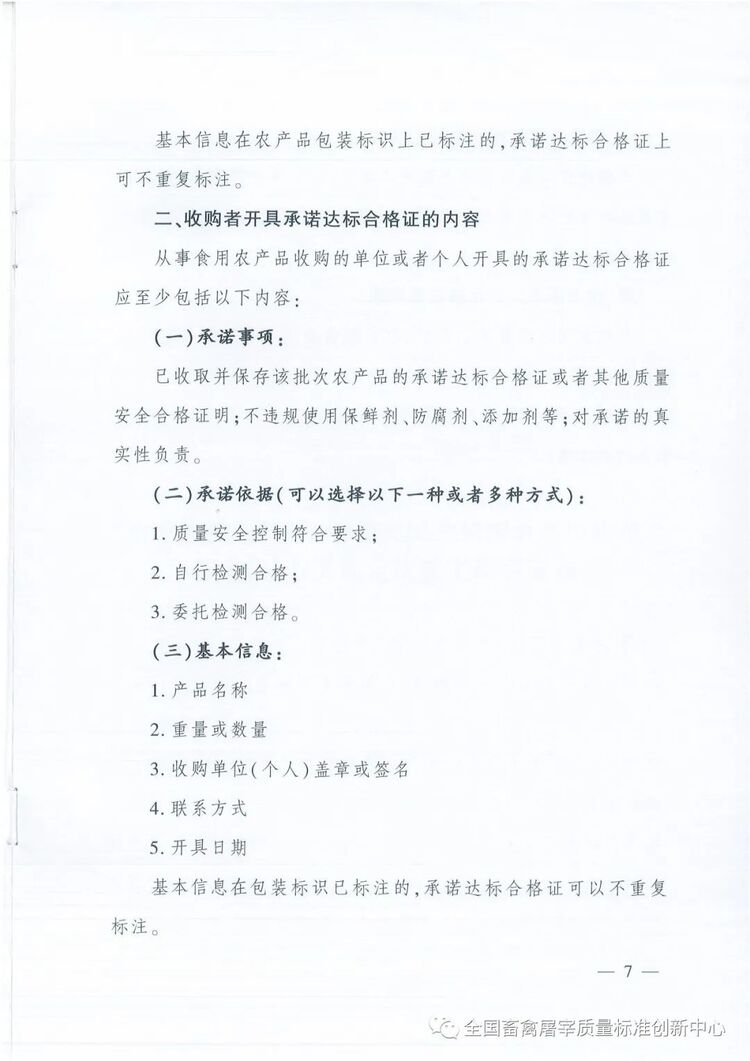 基本信息在农产品包装标识上已标注的，承诺达标合格证上可不重复标注。

二、收购者开具承诺达标合格证的内容

从事食用农产品收购的单位或者个人开具的承诺达标合格证应至少包括以下内容：

（一）承诺事项：

已收取并保存该批次农产品的承诺达标合格证或者其他质量安全合格证明；不违规使用保鲜剂、防腐剂、添加剂等；对承诺的真实性负责。

（二）承诺依据（可以选择以下一种或者多种方式）：

1. 质量安全控制符合要求；

2. 自行检测合格；

3. 委托检测合格。

（三）基本信息：

1. 产品名称

2. 重量或数量

3. 收购单位（个人）盖章或签名

4. 联系方式

5. 开具日期

基本信息在包装标识已标注的，承诺达标合格证可以不重复标注。

— 7 —

全国畜禽屠宰质量标准创新中心